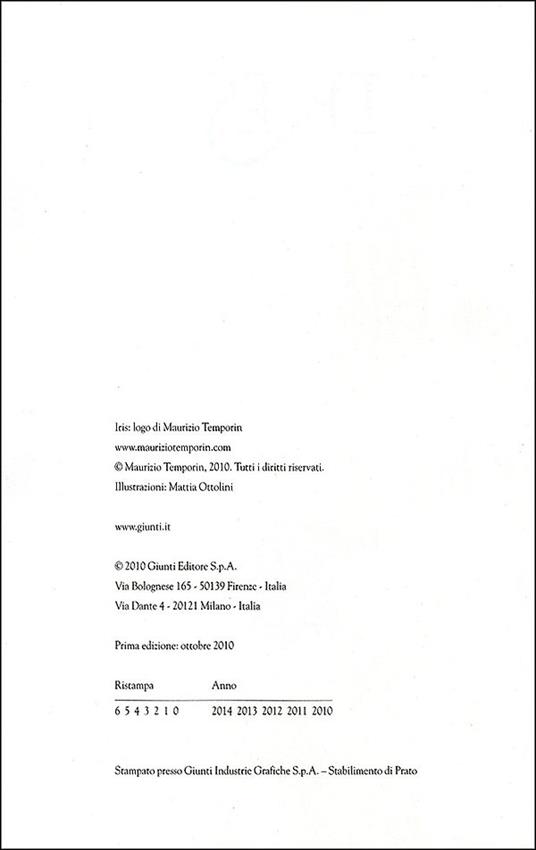 Iris: logo di Maurizio Temporin
www.mauriziotemporin.com
© Maurizio Temporin, 2010. Tutti i diritti riservati.
Illustrazioni: Mattia Ottolini

www.giunti.it

© 2010 Giunti Editore S.p.A.
Via Bolognese 165 - 50139 Firenze - Italia
Via Dante 4 - 20121 Milano - Italia

Prima edizione: ottobre 2010

| Ristampa | Anno |
|---|---|
| 6 5 4 3 2 1 0 | 2014 2013 2012 2011 2010 |

Stampato presso Giunti Industrie Grafiche S.p.A. – Stabilimento di Prato